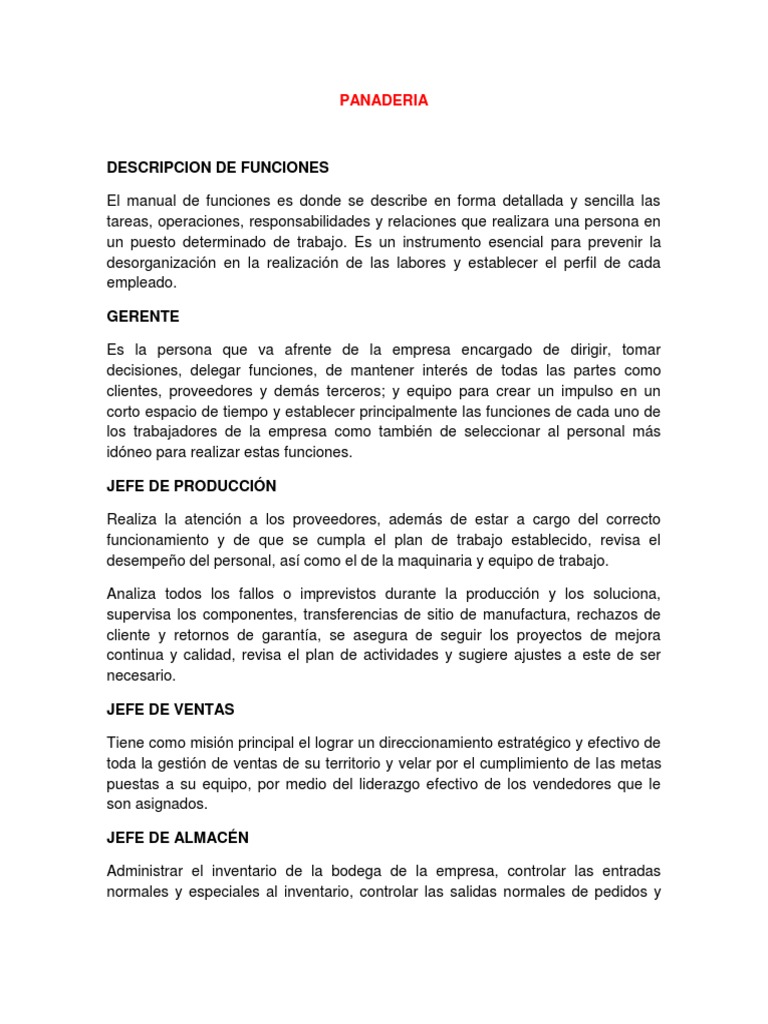 PANADERIA

DESCRIPCION DE FUNCIONES

El manual de funciones es donde se describe en forma detallada y sencilla las tareas, operaciones, responsabilidades y relaciones que realizara una persona en un puesto determinado de trabajo. Es un instrumento esencial para prevenir la desorganización en la realización de las labores y establecer el perfil de cada empleado.

GERENTE

Es la persona que va afrente de la empresa encargado de dirigir, tomar decisiones, delegar funciones, de mantener interés de todas las partes como clientes, proveedores y demás terceros; y equipo para crear un impulso en un corto espacio de tiempo y establecer principalmente las funciones de cada uno de los trabajadores de la empresa como también de seleccionar al personal más idóneo para realizar estas funciones.

JEFE DE PRODUCCIÓN

Realiza la atención a los proveedores, además de estar a cargo del correcto funcionamiento y de que se cumpla el plan de trabajo establecido, revisa el desempeño del personal, así como el de la maquinaria y equipo de trabajo.

Analiza todos los fallos o imprevistos durante la producción y los soluciona, supervisa los componentes, transferencias de sitio de manufactura, rechazos de cliente y retornos de garantía, se asegura de seguir los proyectos de mejora continua y calidad, revisa el plan de actividades y sugiere ajustes a este de ser necesario.

JEFE DE VENTAS

Tiene como misión principal el lograr un direccionamiento estratégico y efectivo de toda la gestión de ventas de su territorio y velar por el cumplimiento de las metas puestas a su equipo, por medio del liderazgo efectivo de los vendedores que le son asignados.

JEFE DE ALMACÉN

Administrar el inventario de la bodega de la empresa, controlar las entradas normales y especiales al inventario, controlar las salidas normales de pedidos y